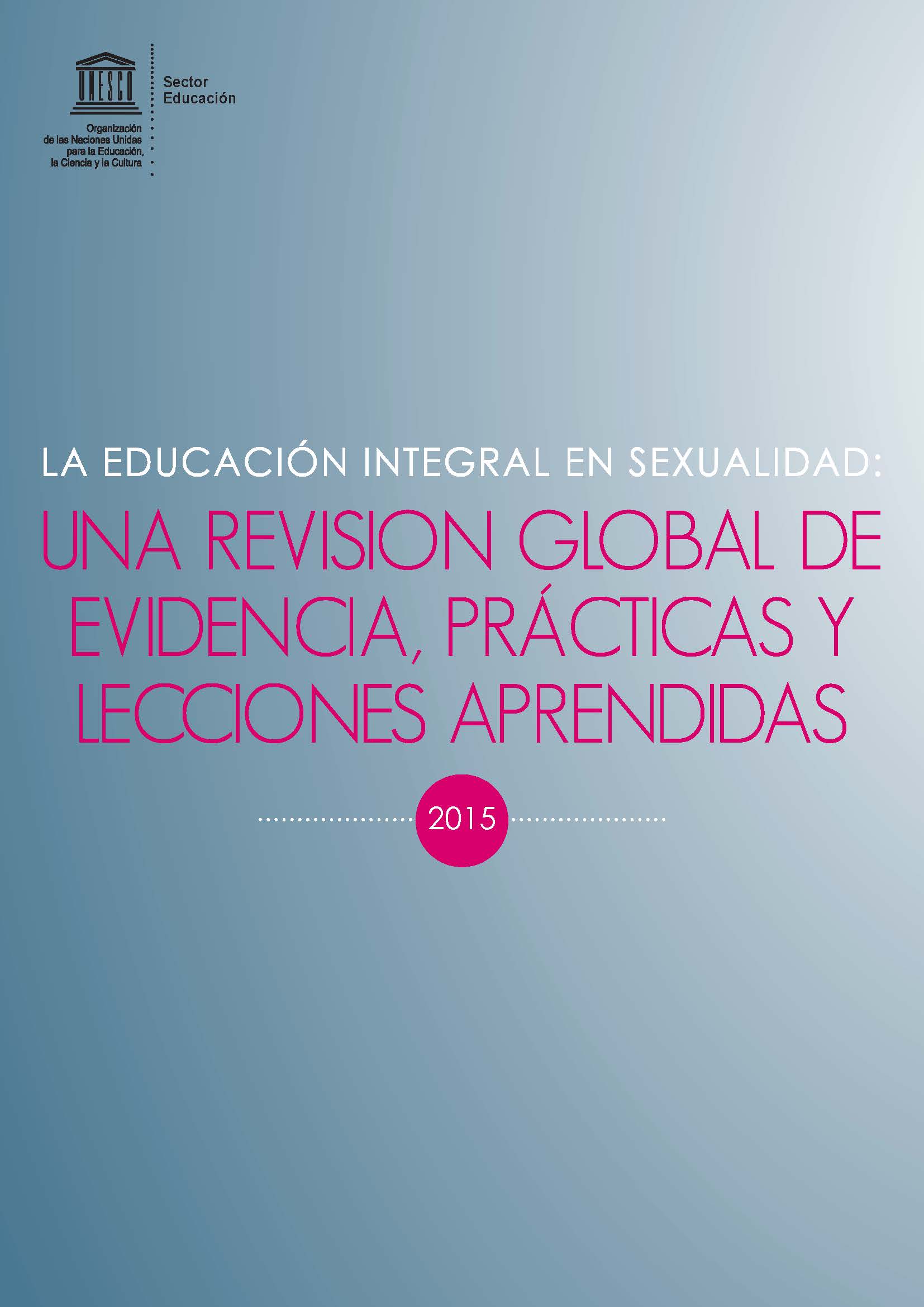 UNESCO

Organización
de las Naciones Unidas
para la Educación,
la Ciencia y la Cultura

Sector
Educación

LA EDUCACIÓN INTEGRAL EN SEXUALIDAD:

UNA REVISION GLOBAL DE EVIDENCIA, PRÁCTICAS Y LECCIONES APRENDIDAS

2015